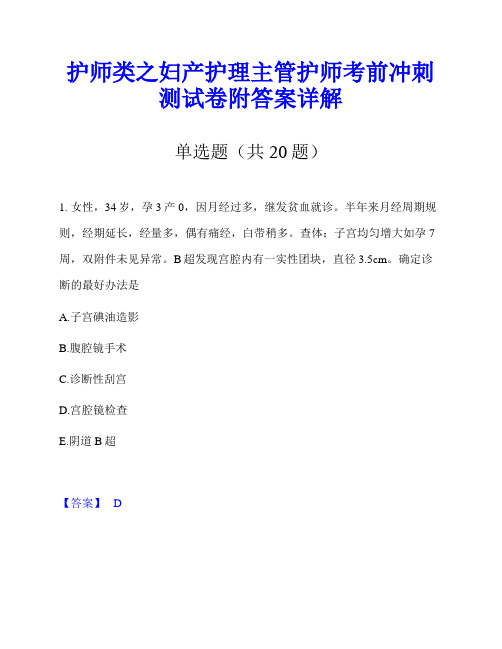 护师类之妇产护理主管护师考前冲刺测试卷附答案详解

单选题（共 20 题）

1. 女性，34 岁，孕 3 产 0，因月经过多，继发贫血就诊。半年来月经周期规则，经期延长，经量多，偶有痛经，白带稍多。查体：子宫均匀增大如孕 7 周，双附件未见异常。B 超发现宫腔内有一实性团块，直径 3.5cm。确定诊断的最好办法是

A.子宫碘油造影

B.腹腔镜手术

C.诊断性刮宫

D.宫腔镜检查

E.阴道 B 超

【答案】 D